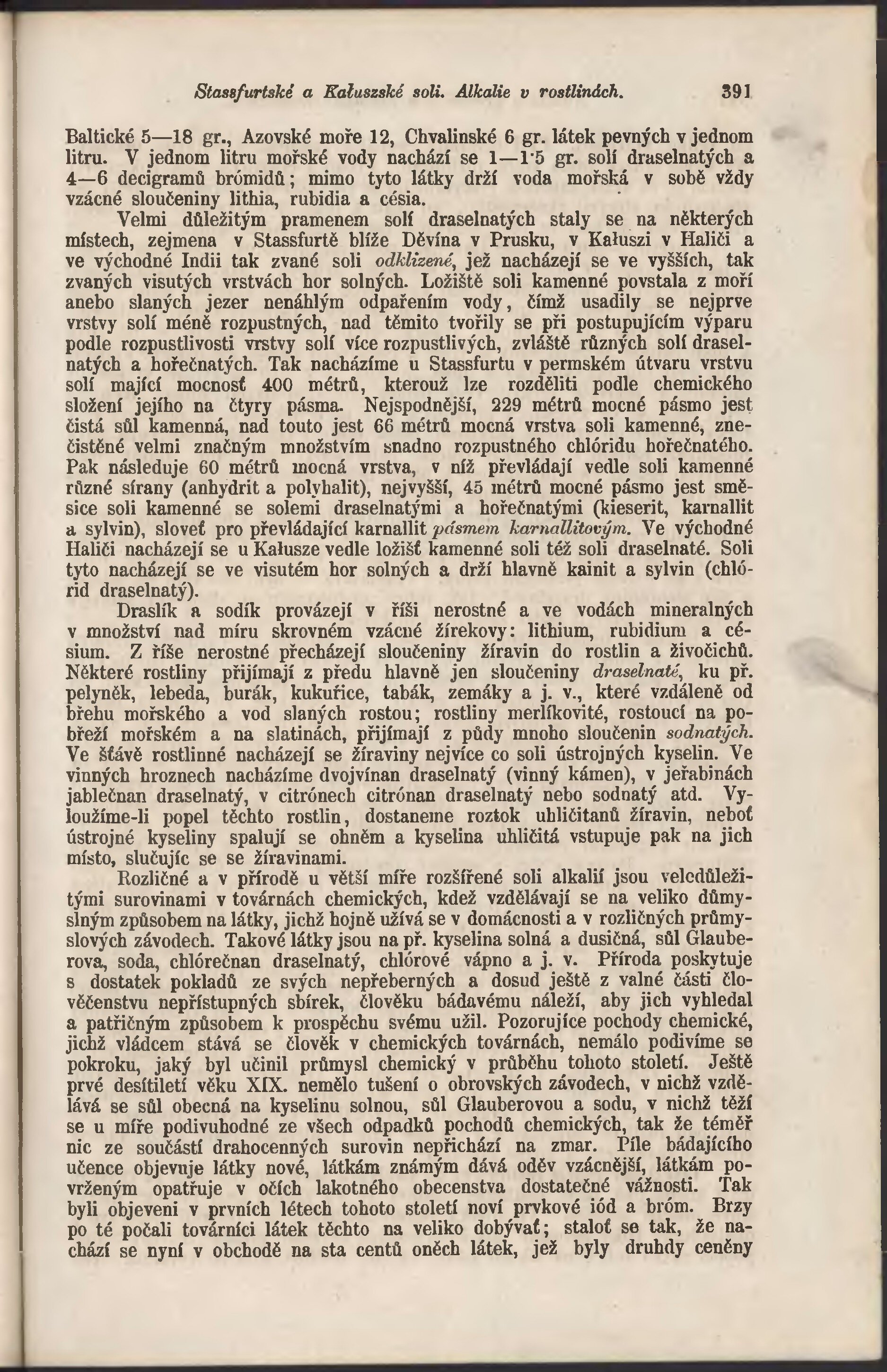 Stassfurtské a Kałuszské soli. Alkalie v rostlinách. 391

Baltické 5—18 gr., Azovské moře 12, Chvalinské 6 gr. látek pevných v jednom litru. V jednom litru mořské vody nachází se 1—1·5 gr. solí draselnatých a 4—6 decigramů brómidů; mimo tyto látky drží voda mořská v sobě vždy vzácné sloučeniny lithia, rubidia a césia.

Velmi důležitým pramenem solí draselnatých staly se na některých místech, zejmena v Stassfurtě blíže Děvína v Prusku, v Kałuszi v Haliči a ve východné Indii tak zvané soli odklizené, jež nacházejí se ve vyšších, tak zvaných visutých vrstvách hor solných. Ložiště soli kamenné povstala z moří anebo slaných jezer nenáhlým odpařením vody, čímž usadily se nejprve vrstvy solí méně rozpustných, nad těmito tvořily se při postupujícím výparu podle rozpustlivosti vrstvy solí více rozpustlivých, zvláště různých solí draselnatých a hořečnatých. Tak nacházíme u Stassfurtu v permském útvaru vrstvu solí mající mocnosť 400 métrů, kterouž lze rozděliti podle chemického složení jejího na čtyry pásma. Nejspodnější, 229 métrů mocné pásmo jest čistá sůl kamenná, nad touto jest 66 métrů mocná vrstva soli kamenné, znečistěné velmi značným množstvím snadno rozpustného chlóridu hořečnatého. Pak následuje 60 métrů mocná vrstva, v níž převládají vedle soli kamenné různé sírany (anhydrit a polyhalit), nejvyšší, 45 métrů mocné pásmo jest směsice soli kamenné se solemi draselnatými a hořečnatými (kieserit, karnallit a sylvin), sloveť pro převládající karnallit pásmem karnallitovým. Ve východné Haliči nacházejí se u Kałusze vedle ložišť kamenné soli též soli draselnaté. Soli tyto nacházejí se ve visutém hor solných a drží hlavně kainit a sylvin (chlórid draselnatý).

Draslík a sodík provázejí v říši nerostné a ve vodách mineralných v množství nad míru skrovném vzácné žírekovy: lithium, rubidium a césium. Z říše nerostné přecházejí sloučeniny žíravin do rostlin a živočichů. Některé rostliny přijímají z předu hlavně jen sloučeniny draselnaté, ku př. pelyněk, lebeda, burák, kukuřice, tabák, zemáky a j. v., které vzdáleně od břehu mořského a vod slaných rostou; rostliny merlíkovité, rostoucí na pobřeží mořském a na slatinách, přijímají z půdy mnoho sloučenin sodnatých. Ve šťávě rostlinné nacházejí se žíraviny nejvíce co soli ústrojných kyselin. Ve vinných hroznech nacházíme dvojvínan draselnatý (vinný kámen), v jeřabinách jablečnan draselnatý, v citrónech citrónan draselnatý nebo sodnatý atd. Vyloužíme-li popel těchto rostlin, dostaneme roztok uhličitanů žíravin, neboť ústrojné kyseliny spalují se ohněm a kyselina uhličitá vstupuje pak na jich místo, slučujíc se se žíravinami.

Rozličné a v přírodě u větší míře rozšířené soli alkalií jsou veledůležitými surovinami v továrnách chemických, kdež vzdělávají se na veliko důmyslným způsobem na látky, jichž hojně užívá se v domácnosti a v rozličných průmyslových závodech. Takové látky jsou na př. kyselina solná a dusičná, sůl Glauberova, soda, chlórečnan draselnatý, chlórové vápno a j. v. Příroda poskytuje s dostatek pokladů ze svých nepřeberných a dosud ještě z valné části člověčenstvu nepřístupných sbírek, člověku bádavému náleží, aby jich vyhledal a patřičným způsobem k prospěchu svému užil. Pozorujíce pochody chemické, jichž vládcem stává se člověk v chemických továrnách, nemálo podivíme se pokroku, jaký byl učinil průmysl chemický v průběhu tohoto století. Ještě prvé desítiletí věku XIX. nemělo tušení o obrovských závodech, v nichž vzdělává se sůl obecná na kyselinu solnou, sůl Glauberovou a sodu, v nichž těží se u míře podivuhodné ze všech odpadků pochodů chemických, tak že téměř nic ze součástí drahocenných surovin nepřichází na zmar. Píle bádajícího učence objevuje látky nové, látkám známým dává oděv vzácnější, látkám povrženým opatřuje v očích lakotného obecenstva dostatečné vážnosti. Tak byli objeveni v prvních létech tohoto století noví prvkové iód a bróm. Brzy po té počali továrníci látek těchto na veliko dobývať; staloť se tak, že nachází se nyní v obchodě na sta centů oněch látek, jež byly druhdy ceněny